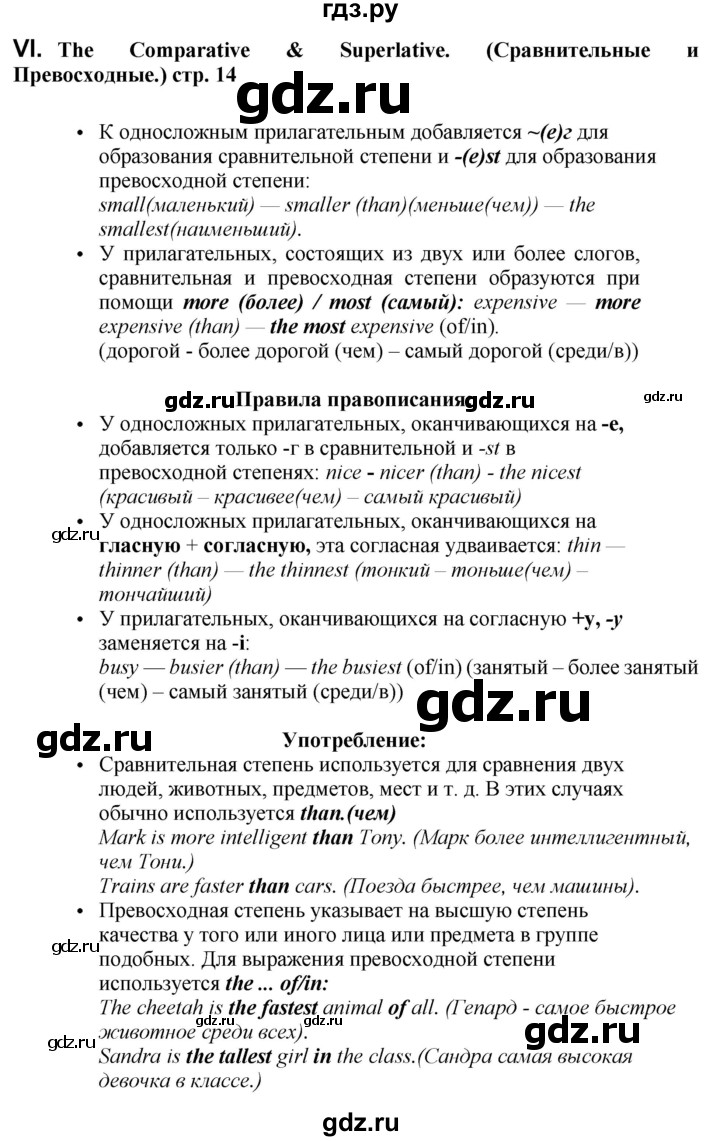 гдз.ру

VI. The Comparative & Superlative. (Сравнительные и Превосходные.) стр. 14

gdz.ru

• К односложным прилагательным добавляется ~(e)r для образования сравнительной степени и -(e)st для образования превосходной степени:
small(маленький) — smaller (than)(меньше(чем)) — the smallest(наименьший).
• У прилагательных, состоящих из двух или более слогов, сравнительная и превосходная степени образуются при помощи more (более) / most (самый): expensive — more expensive (than) — the most expensive (of/in).
(дорогой - более дорогой (чем) – самый дорогой (среди/в))

gdz.ru Правила правописания gdz.ru gdz.ru

• У односложных прилагательных, оканчивающихся на -e, добавляется только -r в сравнительной и -st в превосходной степенях: nice - nicer (than) - the nicest (красивый – красивее(чем) – самый красивый)
gdz.ru
• У односложных прилагательных, оканчивающихся на гласную + согласную, эта согласная удваивается: thin — thinner (than) — the thinnest (тонкий – тоньше(чем) – тончайший)
• У прилагательных, оканчивающихся на согласную +y, -y заменяется на -i:
busy — busier (than) — the busiest (of/in) (занятый – более занятый (чем) – самый занятый (среди/в))

gdz.ru

gdz.ru Употребление:

• Сравнительная степень используется для сравнения двух людей, животных, предметов, мест и т. д. В этих случаях обычно используется than.(чем)
Mark is more intelligent than Tony. (Марк более интеллигентный, чем Тони.)
Trains are faster than cars. (Поезда быстрее, чем машины).
• Превосходная степень указывает на высшую степень качества у того или иного лица или предмета в группе подобных. Для выражения превосходной степени используется the ... of/in:
gdz.ru
The cheetah is the fastest animal of all. (Гепард - самое быстрое животное среди всех).
gdz.ru gdz.ru gdz.ru gdz.ru
Sandra is the tallest girl in the class.(Сандра самая высокая девочка в классе.)

gdz.ru